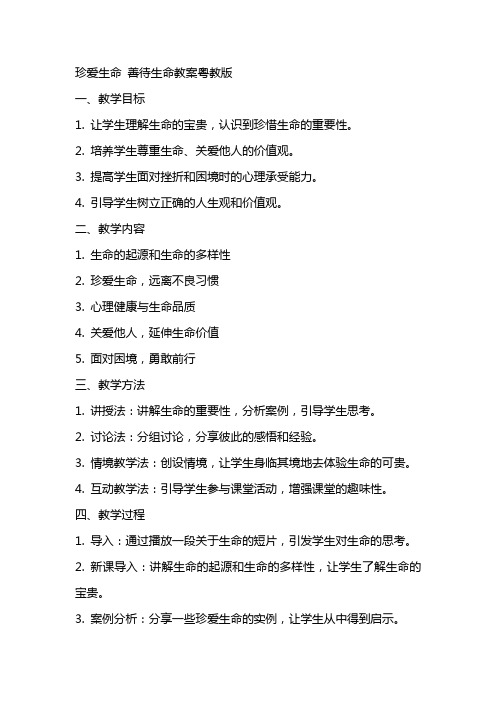 珍爱生命 善待生命教案粤教版

一、教学目标

1. 让学生理解生命的宝贵，认识到珍惜生命的重要性。

2. 培养学生尊重生命、关爱他人的价值观。

3. 提高学生面对挫折和困境时的心理承受能力。

4. 引导学生树立正确的人生观和价值观。

二、教学内容

1. 生命的起源和生命的多样性

2. 珍爱生命，远离不良习惯

3. 心理健康与生命品质

4. 关爱他人，延伸生命价值

5. 面对困境，勇敢前行

三、教学方法

1. 讲授法：讲解生命的重要性，分析案例，引导学生思考。

2. 讨论法：分组讨论，分享彼此的感悟和经验。

3. 情境教学法：创设情境，让学生身临其境地去体验生命的可贵。

4. 互动教学法：引导学生参与课堂活动，增强课堂的趣味性。

四、教学过程

1. 导入：通过播放一段关于生命的短片，引发学生对生命的思考。

2. 新课导入：讲解生命的起源和生命的多样性，让学生了解生命的宝贵。

3. 案例分析：分享一些珍爱生命的实例，让学生从中得到启示。